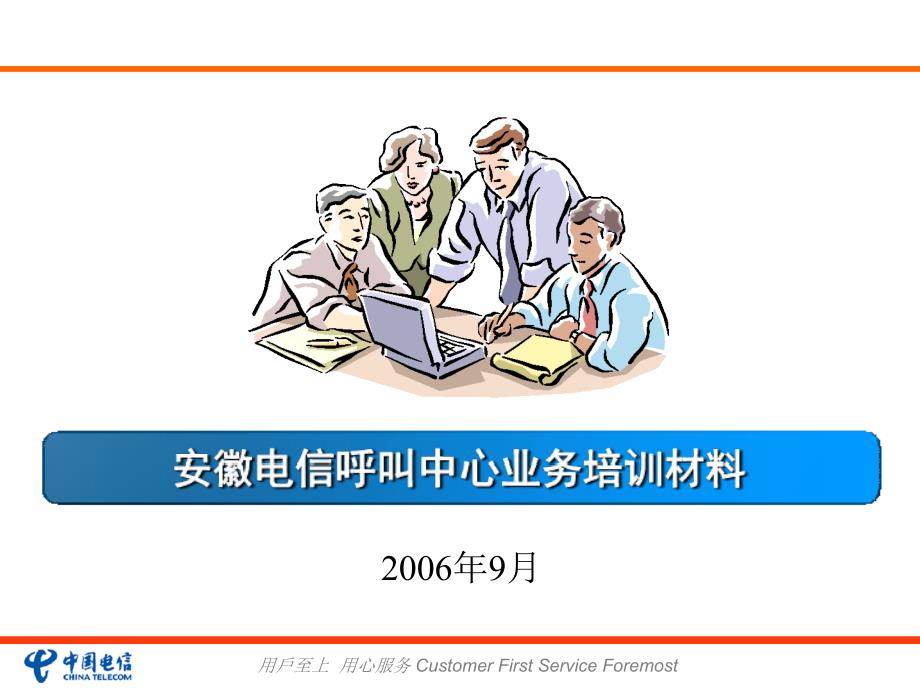 安徽电信呼叫中心业务培训材料

2006年9月

中国电信 CHINA TELECOM

用戶至上 用心服务 Customer First Service Foremost